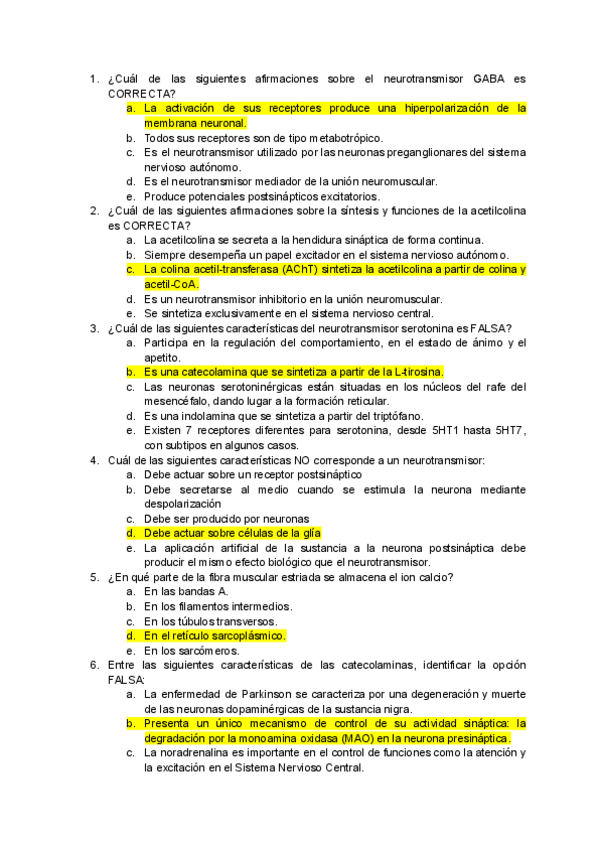 1. ¿Cuál de las siguientes afirmaciones sobre el neurotransmisor GABA es CORRECTA?
a. La activación de sus receptores produce una hiperpolarización de la membrana neuronal.
b. Todos sus receptores son de tipo metabotrópico.
c. Es el neurotransmisor utilizado por las neuronas preganglionares del sistema nervioso autónomo.
d. Es el neurotransmisor mediador de la unión neuromuscular.
e. Produce potenciales postsinápticos excitatorios.
2. ¿Cuál de las siguientes afirmaciones sobre la síntesis y funciones de la acetilcolina es CORRECTA?
a. La acetilcolina se secreta a la hendidura sináptica de forma continua.
b. Siempre desempeña un papel excitador en el sistema nervioso autónomo.
c. La colina acetil-transferasa (AChT) sintetiza la acetilcolina a partir de colina y acetil-CoA.
d. Es un neurotransmisor inhibitorio en la unión neuromuscular.
e. Se sintetiza exclusivamente en el sistema nervioso central.
3. ¿Cuál de las siguientes características del neurotransmisor serotonina es FALSA?
a. Participa en la regulación del comportamiento, en el estado de ánimo y el apetito.
b. Es una catecolamina que se sintetiza a partir de la L-tirosina.
c. Las neuronas serotoninérgicas están situadas en los núcleos del rafe del mesencéfalo, dando lugar a la formación reticular.
d. Es una indolamina que se sintetiza a partir del triptófano.
e. Existen 7 receptores diferentes para serotonina, desde 5HT1 hasta 5HT7, con subtipos en algunos casos.
4. Cuál de las siguientes características NO corresponde a un neurotransmisor:
a. Debe actuar sobre un receptor postsináptico
b. Debe secretarse al medio cuando se estimula la neurona mediante despolarización
c. Debe ser producido por neuronas
d. Debe actuar sobre células de la glía
e. La aplicación artificial de la sustancia a la neurona postsináptica debe producir el mismo efecto biológico que el neurotransmisor.
5. ¿En qué parte de la fibra muscular estriada se almacena el ion calcio?
a. En las bandas A.
b. En los filamentos intermedios.
c. En los túbulos transversos.
d. En el retículo sarcoplásmico.
e. En los sarcómeros.
6. Entre las siguientes características de las catecolaminas, identificar la opción FALSA:
a. La enfermedad de Parkinson se caracteriza por una degeneración y muerte de las neuronas dopaminérgicas de la sustancia nigra.
b. Presenta un único mecanismo de control de su actividad sináptica: la degradación por la monoamina oxidasa (MAO) en la neurona presináptica.
c. La noradrenalina es importante en el control de funciones como la atención y la excitación en el Sistema Nervioso Central.